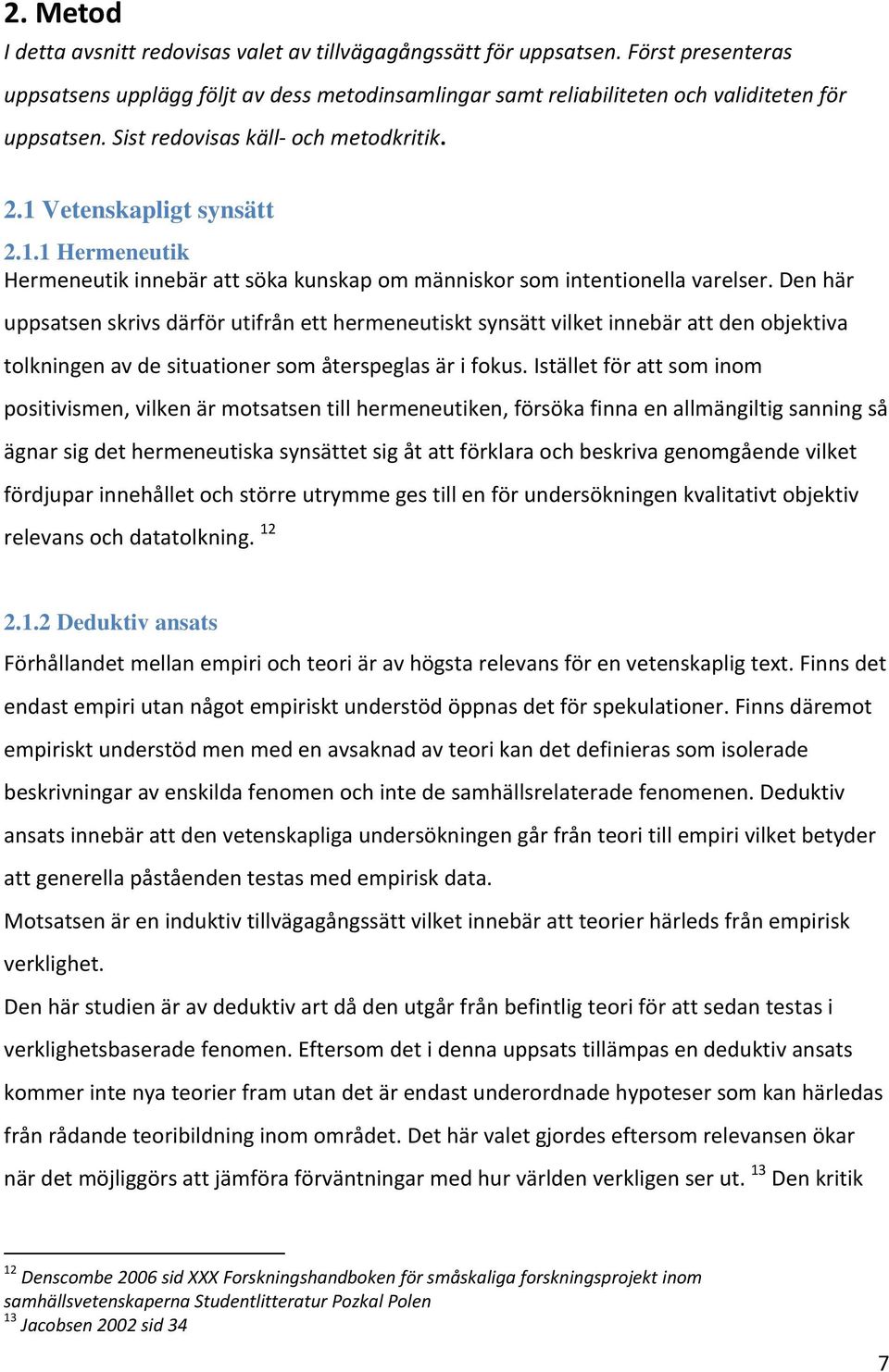 2. Metod

I detta avsnitt redovisas valet av tillvägagångssätt för uppsatsen. Först presenteras uppsatsens upplägg följt av dess metodinsamlingar samt reliabiliteten och validiteten för uppsatsen. Sist redovisas käll- och metodkritik.

2.1 Vetenskapligt synsätt

2.1.1 Hermeneutik

Hermeneutik innebär att söka kunskap om människor som intentionella varelser. Den här uppsatsen skrivs därför utifrån ett hermeneutiskt synsätt vilket innebär att den objektiva tolkningen av de situationer som återspeglas är i fokus. Istället för att som inom positivismen, vilken är motsatsen till hermeneutiken, försöka finna en allmängiltig sanning så ägnar sig det hermeneutiska synsättet sig åt att förklara och beskriva genomgående vilket fördjupar innehållet och större utrymme ges till en för undersökningen kvalitativt objektiv relevans och datatolkning. $^{12}$

2.1.2 Deduktiv ansats

Förhållandet mellan empiri och teori är av högsta relevans för en vetenskaplig text. Finns det endast empiri utan något empiriskt understöd öppnas det för spekulationer. Finns däremot empiriskt understöd men med en avsaknad av teori kan det definieras som isolerade beskrivningar av enskilda fenomen och inte de samhällsrelaterade fenomenen. Deduktiv ansats innebär att den vetenskapliga undersökningen går från teori till empiri vilket betyder att generella påståenden testas med empirisk data.

Motsatsen är en induktiv tillvägagångssätt vilket innebär att teorier härleds från empirisk verklighet.

Den här studien är av deduktiv art då den utgår från befintlig teori för att sedan testas i verklighetsbaserade fenomen. Eftersom det i denna uppsats tillämpas en deduktiv ansats kommer inte nya teorier fram utan det är endast underordnade hypoteser som kan härledas från rådande teoribildning inom området. Det här valet gjordes eftersom relevansen ökar när det möjliggörs att jämföra förväntningar med hur världen verkligen ser ut. $^{13}$ Den kritik

$^{12}$ Denscombe 2006 sid XXX Forskningshandboken för småskaliga forskningsprojekt inom samhällsvetenskaperna Studentlitteratur Pozkal Polen
$^{13}$ Jacobsen 2002 sid 34

7